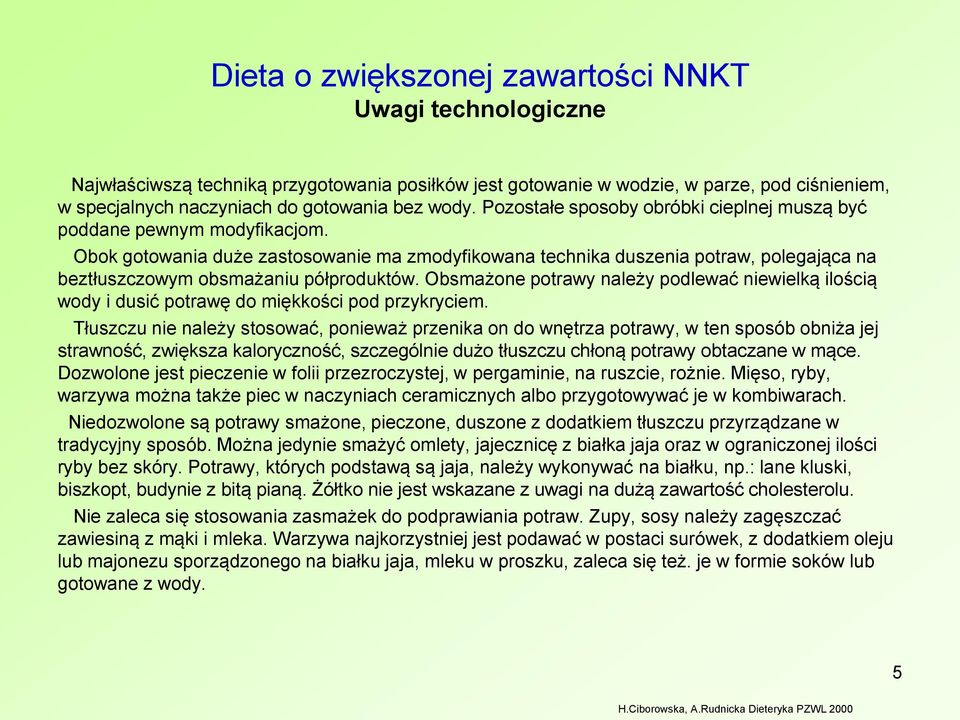 Dieta o zwiększonej zawartości NNKT
Uwagi technologiczne

Najwłaściwszą techniką przygotowania posiłków jest gotowanie w wodzie, w parze, pod ciśnieniem, w specjalnych naczyniach do gotowania bez wody. Pozostałe sposoby obróbki cieplnej muszą być poddane pewnym modyfikacjom.

Obok gotowania duże zastosowanie ma zmodyfikowana technika duszenia potraw, polegająca na beztłuszczowym obsmażaniu półproduktów. Obsmażone potrawy należy podlewać niewielką ilością wody i dusić potrawę do miękkości pod przykryciem.

Tłuszczu nie należy stosować, ponieważ przenika on do wnętrza potrawy, w ten sposób obniża jej strawność, zwiększa kaloryczność, szczególnie dużo tłuszczu chłoną potrawy obtaczane w mące. Dozwolone jest pieczenie w folii przezroczystej, w pergaminie, na ruszcie, rożnie. Mięso, ryby, warzywa można także piec w naczyniach ceramicznych albo przygotowywać je w kombiwarach.

Niedozwolone są potrawy smażone, pieczone, duszone z dodatkiem tłuszczu przyrządzane w tradycyjny sposób. Można jedynie smażyć omlety, jajecznicę z białka jaja oraz w ograniczonej ilości ryby bez skóry. Potrawy, których podstawą są jaja, należy wykonywać na białku, np.: lane kluski, biszkopt, budynie z bitą pianą. Żółtko nie jest wskazane z uwagi na dużą zawartość cholesterolu.

Nie zaleca się stosowania zasmażek do podprawiania potraw. Zupy, sosy należy zagęszczać zawiesiną z mąki i mleka. Warzywa najkorzystniej jest podawać w postaci surówek, z dodatkiem oleju lub majonezu sporządzonego na białku jaja, mleku w proszku, zaleca się też. je w formie soków lub gotowane z wody.

5

H.Ciborowska, A.Rudnicka Dieteryka PZWL 2000